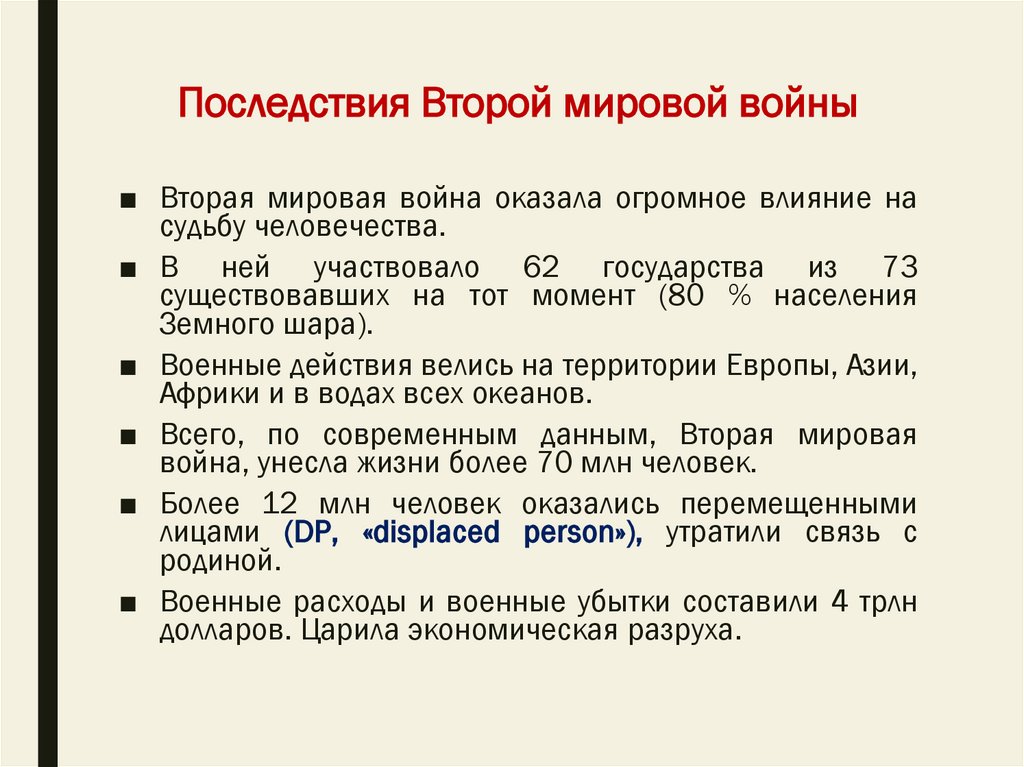 Последствия Второй мировой войны

■ Вторая мировая война оказала огромное влияние на судьбу человечества.

■ В ней участвовало 62 государства из 73 существовавших на тот момент (80 % населения Земного шара).

■ Военные действия велись на территории Европы, Азии, Африки и в водах всех океанов.

■ Всего, по современным данным, Вторая мировая война, унесла жизни более 70 млн человек.

■ Более 12 млн человек оказались перемещенными лицами (DP, «displaced person»), утратили связь с родиной.

■ Военные расходы и военные убытки составили 4 трлн долларов. Царила экономическая разруха.